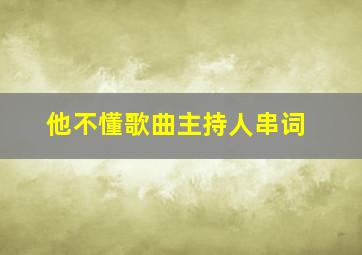 他不懂歌曲主持人串词